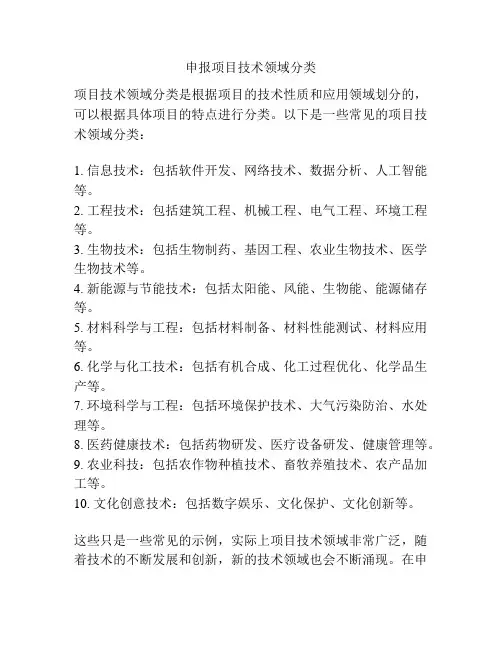 申报项目技术领域分类

项目技术领域分类是根据项目的技术性质和应用领域划分的，可以根据具体项目的特点进行分类。以下是一些常见的项目技术领域分类：

1. 信息技术：包括软件开发、网络技术、数据分析、人工智能等。
2. 工程技术：包括建筑工程、机械工程、电气工程、环境工程等。
3. 生物技术：包括生物制药、基因工程、农业生物技术、医学生物技术等。
4. 新能源与节能技术：包括太阳能、风能、生物能、能源储存等。
5. 材料科学与工程：包括材料制备、材料性能测试、材料应用等。
6. 化学与化工技术：包括有机合成、化工过程优化、化学品生产等。
7. 环境科学与工程：包括环境保护技术、大气污染防治、水处理等。
8. 医药健康技术：包括药物研发、医疗设备研发、健康管理等。
9. 农业科技：包括农作物种植技术、畜牧养殖技术、农产品加工等。
10. 文化创意技术：包括数字娱乐、文化保护、文化创新等。

这些只是一些常见的示例，实际上项目技术领域非常广泛，随着技术的不断发展和创新，新的技术领域也会不断涌现。在申